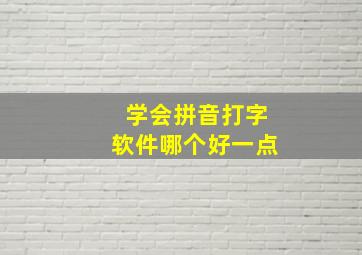 学会拼音打字
软件哪个好一点